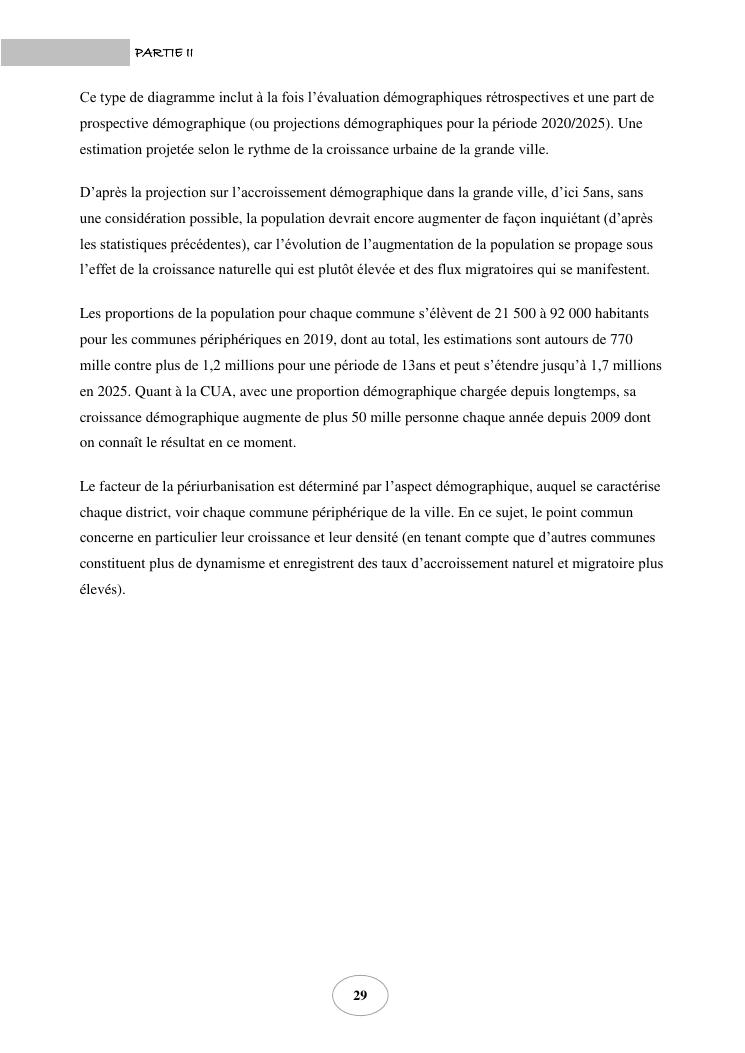 PARTIE II

Ce type de diagramme inclut à la fois l'évaluation démographiques rétrospectives et une part de prospective démographique (ou projections démographiques pour la période 2020/2025). Une estimation projetée selon le rythme de la croissance urbaine de la grande ville.

D'après la projection sur l'accroissement démographique dans la grande ville, d'ici 5ans, sans une considération possible, la population devrait encore augmenter de façon inquiétant (d'après les statistiques précédentes), car l'évolution de l'augmentation de la population se propage sous l'effet de la croissance naturelle qui est plutôt élevée et des flux migratoires qui se manifestent.

Les proportions de la population pour chaque commune s'élèvent de 21 500 à 92 000 habitants pour les communes périphériques en 2019, dont au total, les estimations sont autours de 770 mille contre plus de 1,2 millions pour une période de 13ans et peut s'étendre jusqu'à 1,7 millions en 2025. Quant à la CUA, avec une proportion démographique chargée depuis longtemps, sa croissance démographique augmente de plus 50 mille personne chaque année depuis 2009 dont on connaît le résultat en ce moment.

Le facteur de la périurbanisation est déterminé par l'aspect démographique, auquel se caractérise chaque district, voir chaque commune périphérique de la ville. En ce sujet, le point commun concerne en particulier leur croissance et leur densité (en tenant compte que d'autres communes constituent plus de dynamisme et enregistrent des taux d'accroissement naturel et migratoire plus élevés).

29